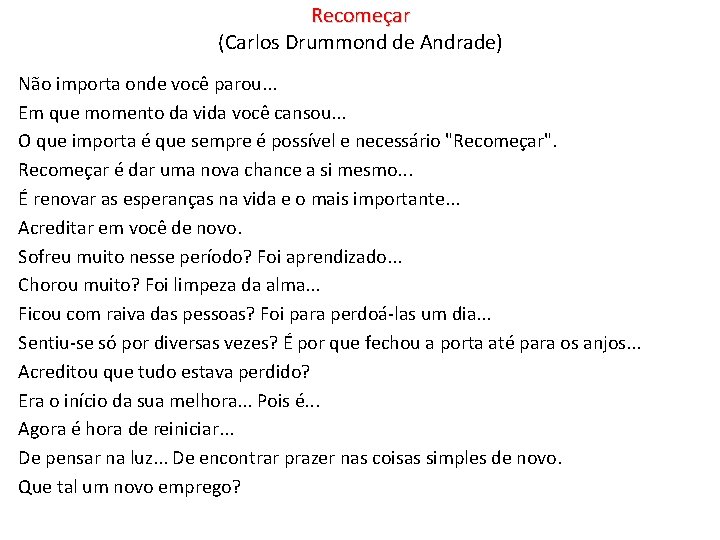 Recomeçar
(Carlos Drummond de Andrade)

Não importa onde você parou...
Em que momento da vida você cansou...
O que importa é que sempre é possível e necessário "Recomeçar".
Recomeçar é dar uma nova chance a si mesmo...
É renovar as esperanças na vida e o mais importante...
Acreditar em você de novo.
Sofreu muito nesse período? Foi aprendizado...
Chorou muito? Foi limpeza da alma...
Ficou com raiva das pessoas? Foi para perdoá-las um dia...
Sentiu-se só por diversas vezes? É por que fechou a porta até para os anjos...
Acreditou que tudo estava perdido?
Era o início da sua melhora... Pois é...
Agora é hora de reiniciar...
De pensar na luz... De encontrar prazer nas coisas simples de novo.
Que tal um novo emprego?